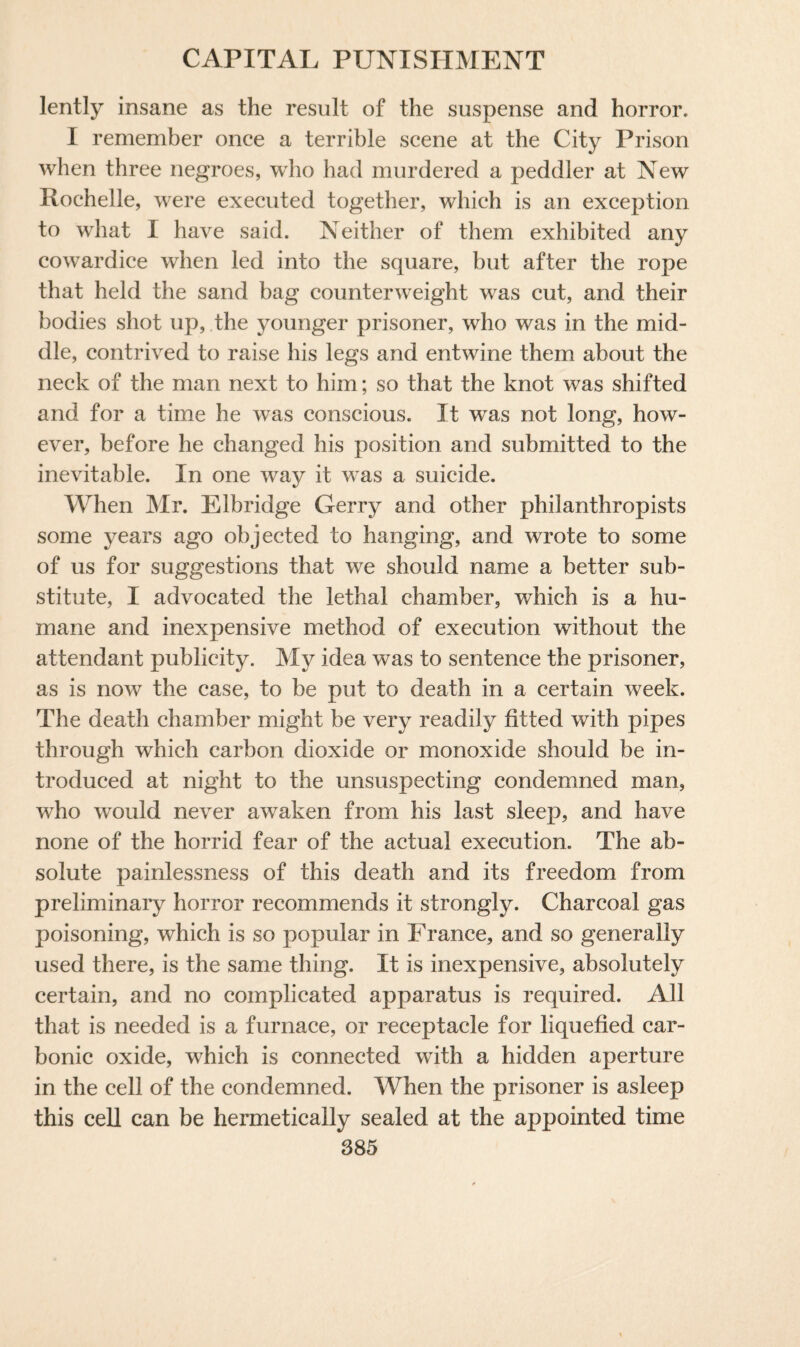 CAPITAL PUNISHMENT

lently insane as the result of the suspense and horror. I remember once a terrible scene at the City Prison when three negroes, who had murdered a peddler at New Rochelle, were executed together, which is an exception to what I have said. Neither of them exhibited any cowardice when led into the square, but after the rope that held the sand bag counterweight was cut, and their bodies shot up, the younger prisoner, who was in the middle, contrived to raise his legs and entwine them about the neck of the man next to him; so that the knot was shifted and for a time he was conscious. It was not long, however, before he changed his position and submitted to the inevitable. In one way it was a suicide.

When Mr. Elbridge Gerry and other philanthropists some years ago objected to hanging, and wrote to some of us for suggestions that we should name a better substitute, I advocated the lethal chamber, which is a humane and inexpensive method of execution without the attendant publicity. My idea was to sentence the prisoner, as is now the case, to be put to death in a certain week. The death chamber might be very readily fitted with pipes through which carbon dioxide or monoxide should be introduced at night to the unsuspecting condemned man, who would never awaken from his last sleep, and have none of the horrid fear of the actual execution. The absolute painlessness of this death and its freedom from preliminary horror recommends it strongly. Charcoal gas poisoning, which is so popular in France, and so generally used there, is the same thing. It is inexpensive, absolutely certain, and no complicated apparatus is required. All that is needed is a furnace, or receptacle for liquefied carbonic oxide, which is connected with a hidden aperture in the cell of the condemned. When the prisoner is asleep this cell can be hermetically sealed at the appointed time

385